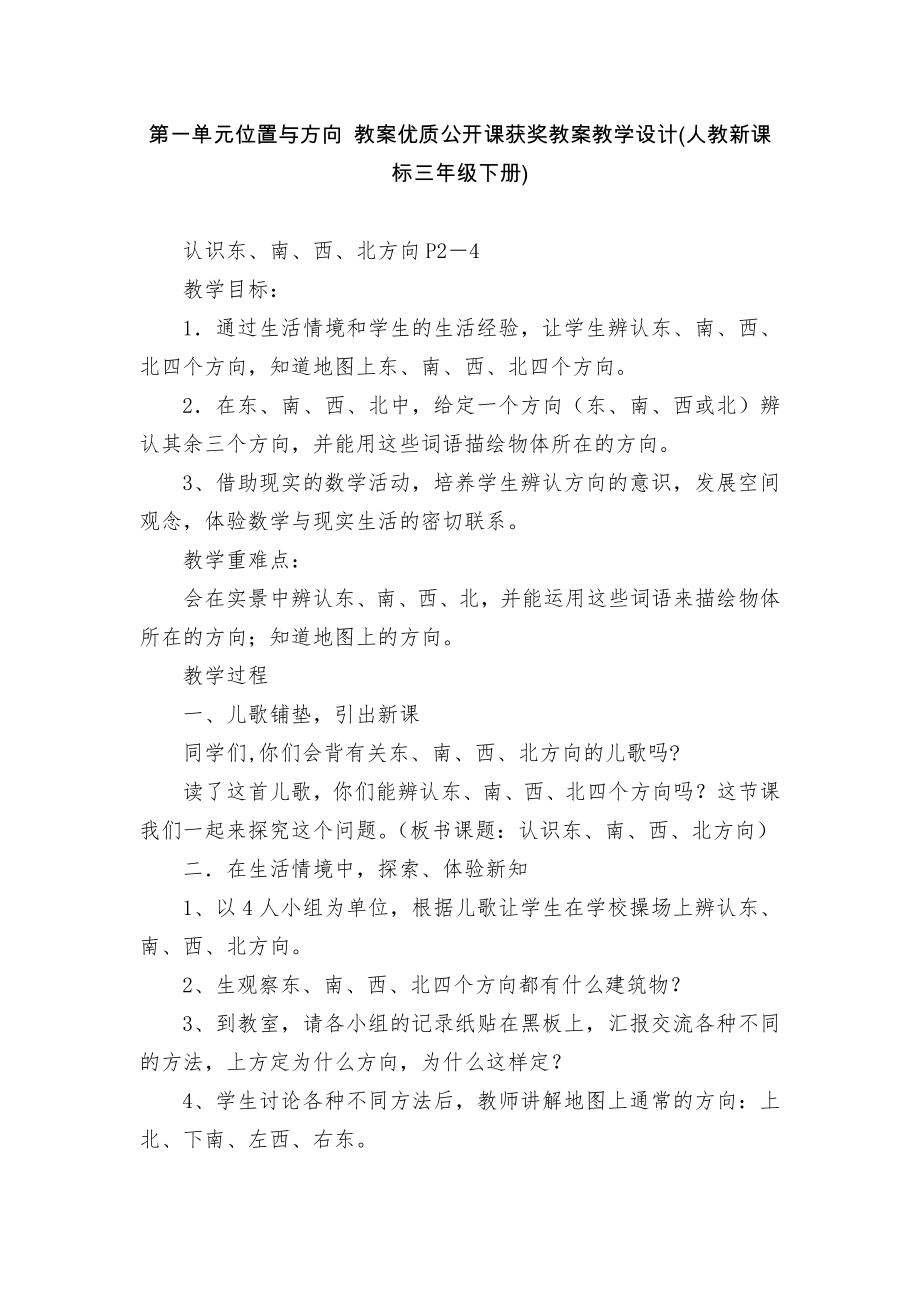 第一单元位置与方向 教案优质公开课获奖教案教学设计(人教新课标三年级下册)

认识东、南、西、北方向P2－4

教学目标：

1．通过生活情境和学生的生活经验，让学生辨认东、南、西、北四个方向，知道地图上东、南、西、北四个方向。

2．在东、南、西、北中，给定一个方向（东、南、西或北）辨认其余三个方向，并能用这些词语描绘物体所在的方向。

3、借助现实的数学活动，培养学生辨认方向的意识，发展空间观念，体验数学与现实生活的密切联系。

教学重难点：

会在实景中辨认东、南、西、北，并能运用这些词语来描绘物体所在的方向；知道地图上的方向。

教学过程

一、儿歌铺垫，引出新课

同学们,你们会背有关东、南、西、北方向的儿歌吗?

读了这首儿歌，你们能辨认东、南、西、北四个方向吗？这节课我们一起来探究这个问题。(板书课题：认识东、南、西、北方向)

二．在生活情境中，探索、体验新知

1、以4人小组为单位，根据儿歌让学生在学校操场上辨认东、南、西、北方向。

2、生观察东、南、西、北四个方向都有什么建筑物？

3、到教室，请各小组的记录纸贴在黑板上，汇报交流各种不同的方法，上方定为什么方向，为什么这样定？

4、学生讨论各种不同方法后，教师讲解地图上通常的方向：上北、下南、左西、右东。